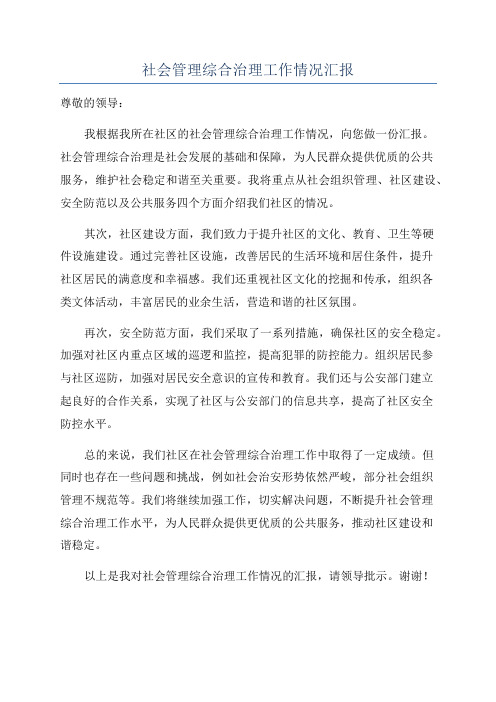 社会管理综合治理工作情况汇报

尊敬的领导：

我根据我所在社区的社会管理综合治理工作情况，向您做一份汇报。社会管理综合治理是社会发展的基础和保障，为人民群众提供优质的公共服务，维护社会稳定和谐至关重要。我将重点从社会组织管理、社区建设、安全防范以及公共服务四个方面介绍我们社区的情况。

其次，社区建设方面，我们致力于提升社区的文化、教育、卫生等硬件设施建设。通过完善社区设施，改善居民的生活环境和居住条件，提升社区居民的满意度和幸福感。我们还重视社区文化的挖掘和传承，组织各类文体活动，丰富居民的业余生活，营造和谐的社区氛围。

再次，安全防范方面，我们采取了一系列措施，确保社区的安全稳定。加强对社区内重点区域的巡逻和监控，提高犯罪的防控能力。组织居民参与社区巡防，加强对居民安全意识的宣传和教育。我们还与公安部门建立起良好的合作关系，实现了社区与公安部门的信息共享，提高了社区安全防控水平。

总的来说，我们社区在社会管理综合治理工作中取得了一定成绩。但同时也存在一些问题和挑战，例如社会治安形势依然严峻，部分社会组织管理不规范等。我们将继续加强工作，切实解决问题，不断提升社会管理综合治理工作水平，为人民群众提供更优质的公共服务，推动社区建设和谐稳定。

以上是我对社会管理综合治理工作情况的汇报，请领导批示。谢谢！